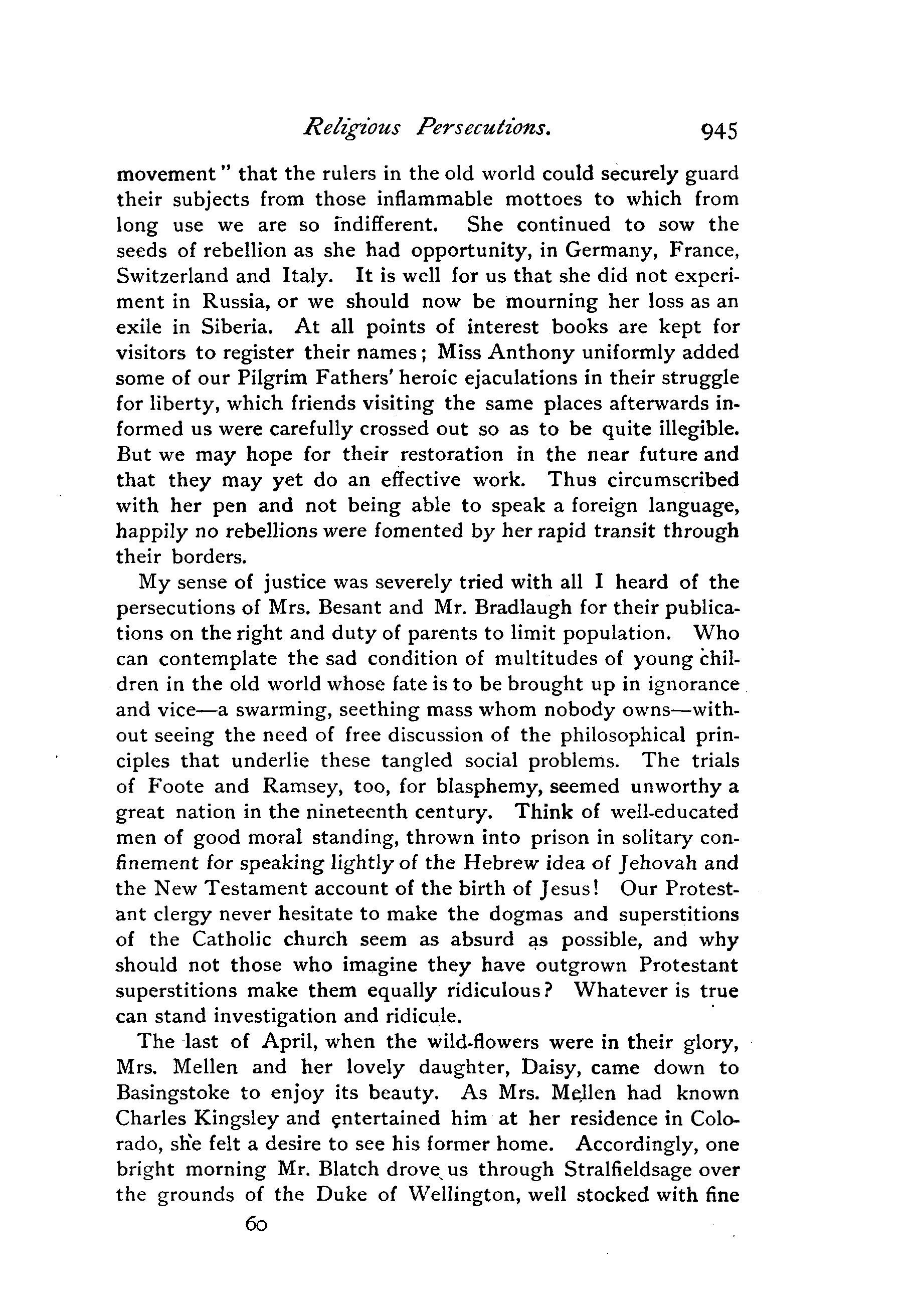 Religious Persecutions. 945

movement" that the rulers in the old world could securely guard their subjects from those inflammable mottoes to which from long use we are so indifferent. She continued to sow the seeds of rebellion as she had opportunity, in Germany, France, Switzerland and Italy. It is well for us that she did not experiment in Russia, or we should now be mourning her loss as an exile in Siberia. At all points of interest books are kept for visitors to register their names; Miss Anthony uniformly added some of our Pilgrim Fathers' heroic ejaculations in their struggle for liberty, which friends visiting the same places afterwards informed us were carefully crossed out so as to be quite illegible. But we may hope for their restoration in the near future and that they may yet do an effective work. Thus circumscribed with her pen and not being able to speak a foreign language, happily no rebellions were fomented by her rapid transit through their borders.

My sense of justice was severely tried with all I heard of the persecutions of Mrs. Besant and Mr. Bradlaugh for their publications on the right and duty of parents to limit population. Who can contemplate the sad condition of multitudes of young children in the old world whose fate is to be brought up in ignorance and vice—a swarming, seething mass whom nobody owns—without seeing the need of free discussion of the philosophical principles that underlie these tangled social problems. The trials of Foote and Ramsey, too, for blasphemy, seemed unworthy a great nation in the nineteenth century. Think of well-educated men of good moral standing, thrown into prison in solitary confinement for speaking lightly of the Hebrew idea of Jehovah and the New Testament account of the birth of Jesus! Our Protestant clergy never hesitate to make the dogmas and superstitions of the Catholic church seem as absurd as possible, and why should not those who imagine they have outgrown Protestant superstitions make them equally ridiculous? Whatever is true can stand investigation and ridicule.

The last of April, when the wild-flowers were in their glory, Mrs. Mellen and her lovely daughter, Daisy, came down to Basingstoke to enjoy its beauty. As Mrs. Mellen had known Charles Kingsley and entertained him at her residence in Colorado, she felt a desire to see his former home. Accordingly, one bright morning Mr. Blatch drove us through Stralfieldsage over the grounds of the Duke of Wellington, well stocked with fine

60